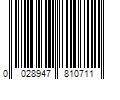 0 028947 810711